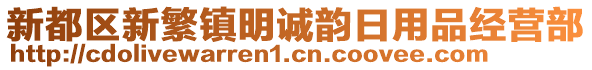 新都区新繁镇明诚韵日用品经营部
http://cdolivewarren1.cn.coovee.com